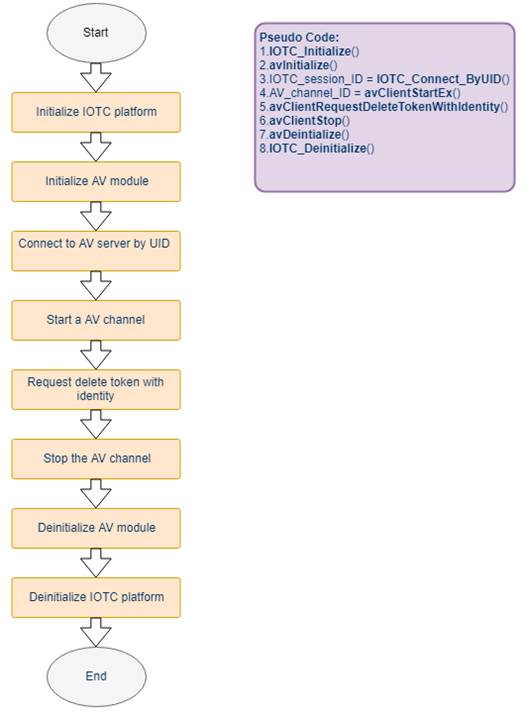 Start

Initialize IOTC platform

Initialize AV module

Connect to AV server by UID

Start a AV channel

Request delete token with identity

Stop the AV channel

Deinitialize AV module

Deinitialize IOTC platform

End

Pseudo Code:
1.IOTC_Initialize()
2.avInitialize()
3.IOTC_session_ID = IOTC_Connect_ByUID()
4.AV_channel_ID = avClientStartEx()
5.avClientRequestDeleteTokenWithIdentity()
6.avClientStop()
7.avDeintialize()
8.IOTC_Deinitialize()